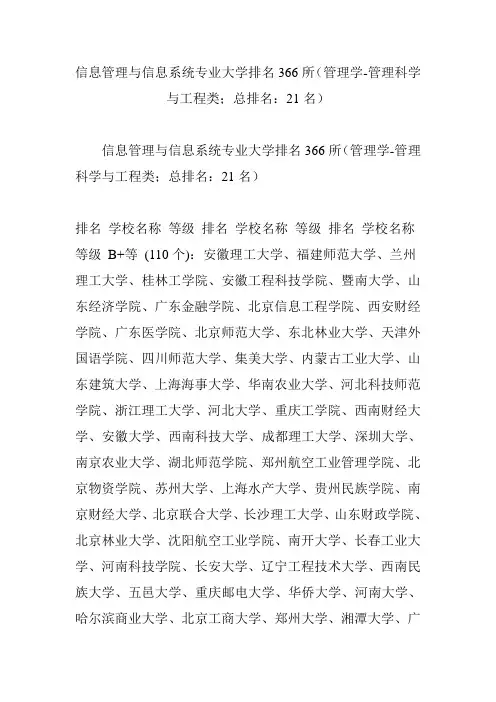 信息管理与信息系统专业大学排名 366 所（管理学-管理科学与工程类；总排名：21 名）

信息管理与信息系统专业大学排名 366 所（管理学-管理科学与工程类；总排名：21 名）

排名 学校名称 等级 排名 学校名称 等级 排名 学校名称 等级 B+等 (110 个)：安徽理工大学、福建师范大学、兰州理工大学、桂林工学院、安徽工程科技学院、暨南大学、山东经济学院、广东金融学院、北京信息工程学院、西安财经学院、广东医学院、北京师范大学、东北林业大学、天津外国语学院、四川师范大学、集美大学、内蒙古工业大学、山东建筑大学、上海海事大学、华南农业大学、河北科技师范学院、浙江理工大学、河北大学、重庆工学院、西南财经大学、安徽大学、西南科技大学、成都理工大学、深圳大学、南京农业大学、湖北师范学院、郑州航空工业管理学院、北京物资学院、苏州大学、上海水产大学、贵州民族学院、南京财经大学、北京联合大学、长沙理工大学、山东财政学院、北京林业大学、沈阳航空工业学院、南开大学、长春工业大学、河南科技学院、长安大学、辽宁工程技术大学、西南民族大学、五邑大学、重庆邮电大学、华侨大学、河南大学、哈尔滨商业大学、北京工商大学、郑州大学、湘潭大学、广